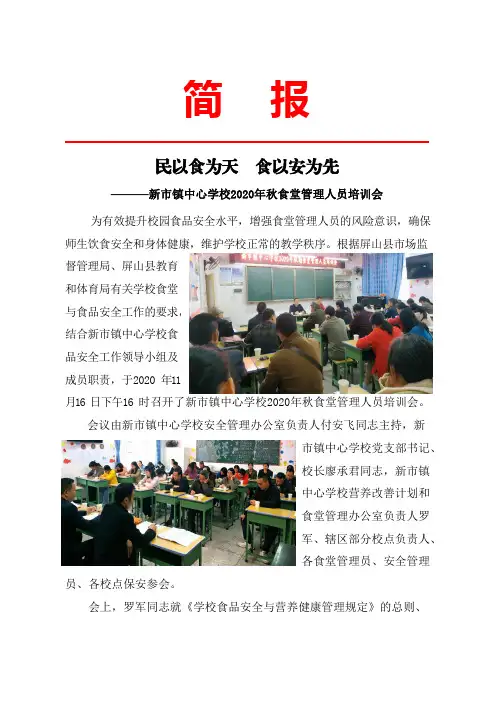 简 报

民以食为天　食以安为先

———新市镇中心学校2020年秋食堂管理人员培训会

为有效提升校园食品安全水平，增强食堂管理人员的风险意识，确保师生饮食安全和身体健康，维护学校正常的教学秩序。根据屏山县市场监督管理局、屏山县教育和体育局有关学校食堂与食品安全工作的要求，结合新市镇中心学校食品安全工作领导小组及成员职责，于2020 年11月16 日下午16 时召开了新市镇中心学校2020年秋食堂管理人员培训会。

会议由新市镇中心学校安全管理办公室负责人付安飞同志主持，新市镇中心学校党支部书记、校长廖承君同志，新市镇中心学校营养改善计划和食堂管理办公室负责人罗军、辖区部分校点负责人、各食堂管理员、安全管理员、各校点保安参会。

会上，罗军同志就《学校食品安全与营养健康管理规定》的总则、